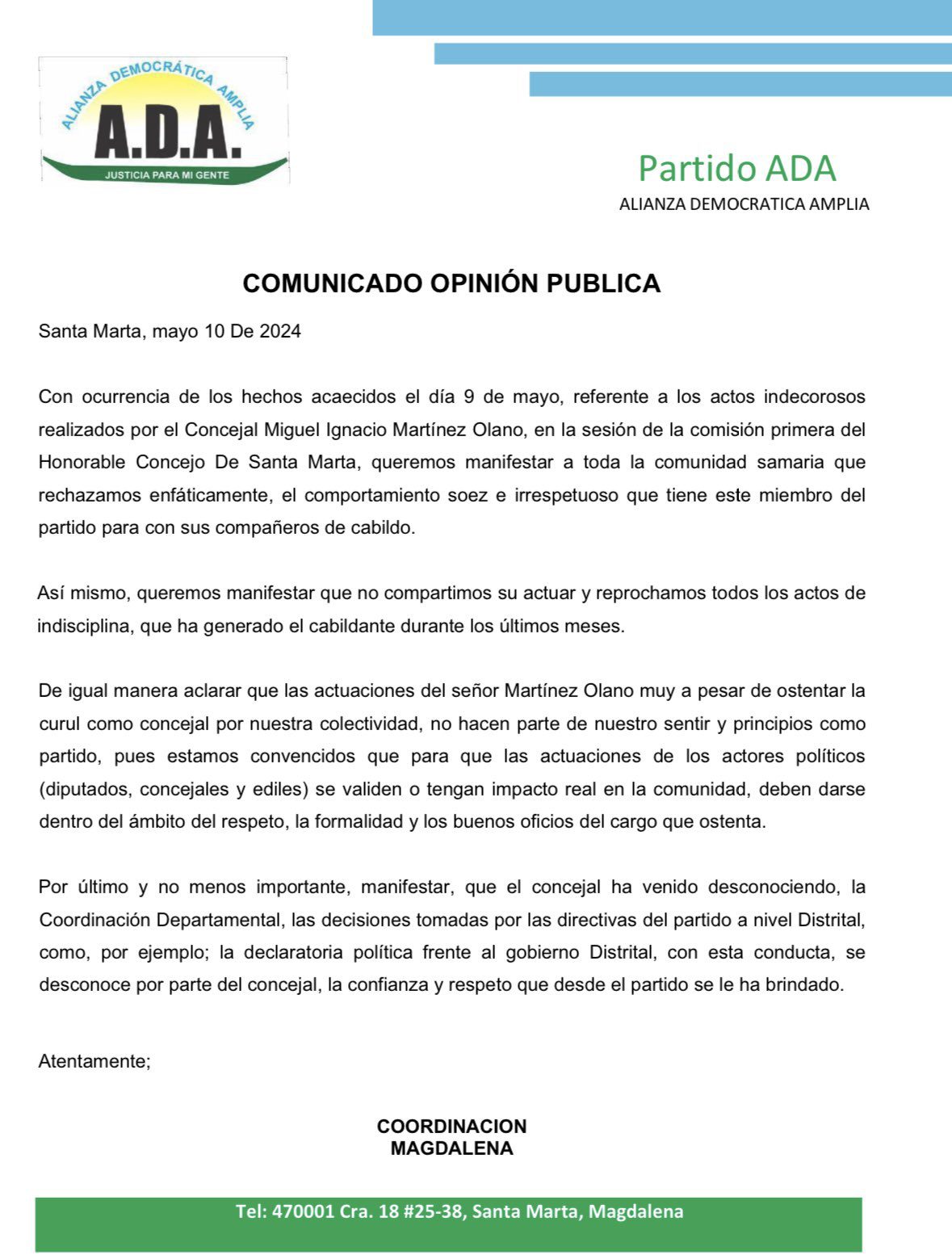 ALIANZA DEMOCRÁTICA AMPLIA
A.D.A.
JUSTICIA PARA MI GENTE

Partido ADA
ALIANZA DEMOCRATICA AMPLIA

COMUNICADO OPINIÓN PUBLICA

Santa Marta, mayo 10 De 2024

Con ocurrencia de los hechos acaecidos el día 9 de mayo, referente a los actos indecorosos realizados por el Concejal Miguel Ignacio Martínez Olano, en la sesión de la comisión primera del Honorable Concejo De Santa Marta, queremos manifestar a toda la comunidad samaria que rechazamos enfáticamente, el comportamiento soez e irrespetuoso que tiene este miembro del partido para con sus compañeros de cabildo.

Así mismo, queremos manifestar que no compartimos su actuar y reprochamos todos los actos de indisciplina, que ha generado el cabildante durante los últimos meses.

De igual manera aclarar que las actuaciones del señor Martínez Olano muy a pesar de ostentar la curul como concejal por nuestra colectividad, no hacen parte de nuestro sentir y principios como partido, pues estamos convencidos que para que las actuaciones de los actores políticos (diputados, concejales y ediles) se validen o tengan impacto real en la comunidad, deben darse dentro del ámbito del respeto, la formalidad y los buenos oficios del cargo que ostenta.

Por último y no menos importante, manifestar, que el concejal ha venido desconociendo, la Coordinación Departamental, las decisiones tomadas por las directivas del partido a nivel Distrital, como, por ejemplo; la declaratoria política frente al gobierno Distrital, con esta conducta, se desconoce por parte del concejal, la confianza y respeto que desde el partido se le ha brindado.

Atentamente;

COORDINACION
MAGDALENA

Tel: 470001 Cra. 18 #25-38, Santa Marta, Magdalena